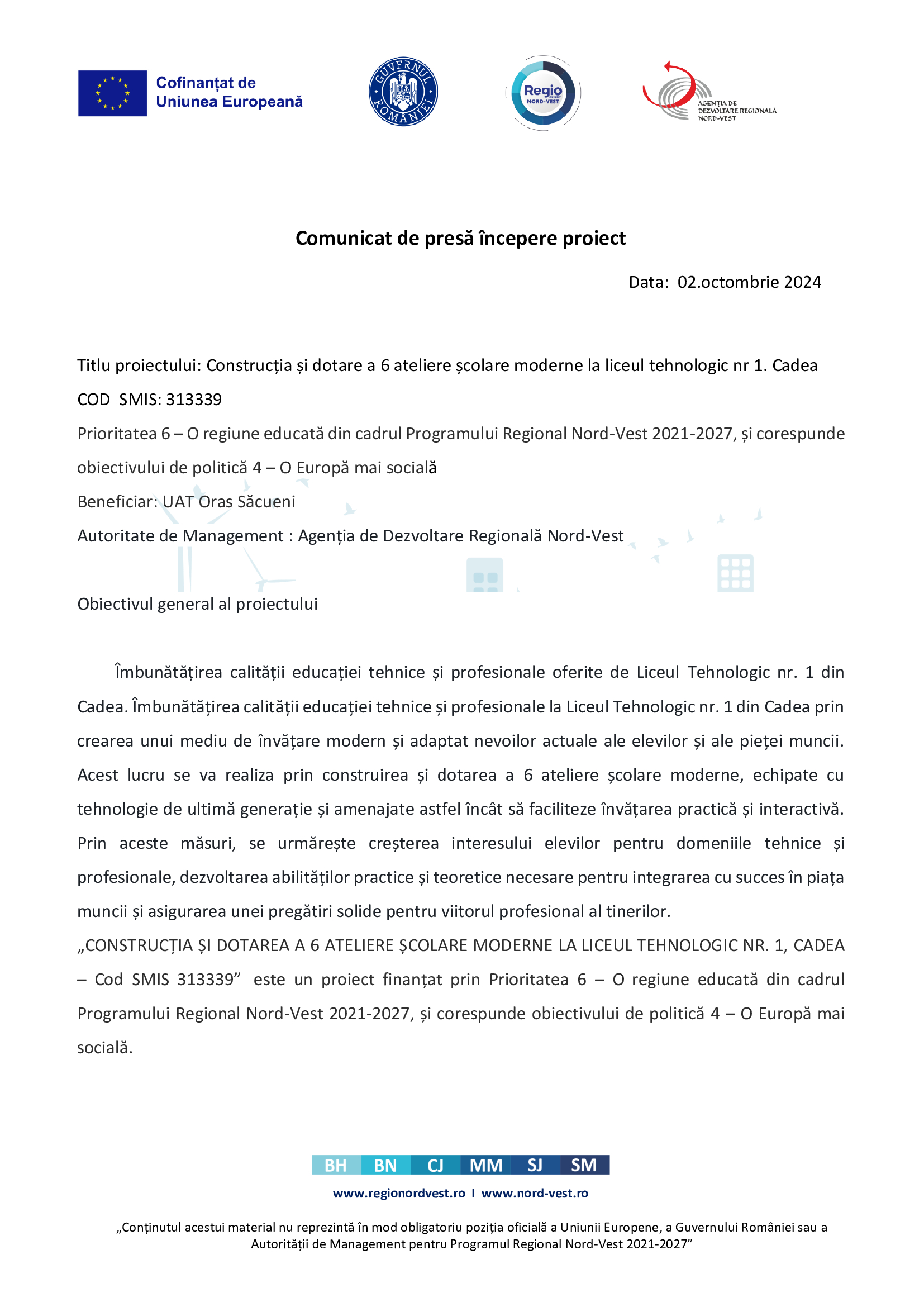 Cofinanțat de Uniunea Europeană

GUVERNUL ROMÂNIEI

Regio NORD-VEST

AGENȚIA DE DEZVOLTARE REGIONALĂ NORD-VEST

Comunicat de presă începere proiect

Data: 02.octombrie 2024

Titlu proiectului: Construcția și dotare a 6 ateliere școlare moderne la liceul tehnologic nr 1. Cadea

COD SMIS: 313339

Prioritatea 6 – O regiune educată din cadrul Programului Regional Nord-Vest 2021-2027, și corespunde obiectivului de politică 4 – O Europă mai socială

Beneficiar: UAT Oras Săcueni

Autoritate de Management : Agenția de Dezvoltare Regională Nord-Vest

Obiectivul general al proiectului

Îmbunătățirea calității educației tehnice și profesionale oferite de Liceul Tehnologic nr. 1 din Cadea. Îmbunătățirea calității educației tehnice și profesionale la Liceul Tehnologic nr. 1 din Cadea prin crearea unui mediu de învățare modern și adaptat nevoilor actuale ale elevilor și ale pieței muncii. Acest lucru se va realiza prin construirea și dotarea a 6 ateliere școlare moderne, echipate cu tehnologie de ultimă generație și amenajate astfel încât să faciliteze învățarea practică și interactivă. Prin aceste măsuri, se urmărește creșterea interesului elevilor pentru domeniile tehnice și profesionale, dezvoltarea abilităților practice și teoretice necesare pentru integrarea cu succes în piața muncii și asigurarea unei pregătiri solide pentru viitorul profesional al tinerilor.
„CONSTRUCȚIA ȘI DOTAREA A 6 ATELIERE ȘCOLARE MODERNE LA LICEUL TEHNOLOGIC NR. 1, CADEA – Cod SMIS 313339” este un proiect finanțat prin Prioritatea 6 – O regiune educată din cadrul Programului Regional Nord-Vest 2021-2027, și corespunde obiectivului de politică 4 – O Europă mai socială.

BH BN CJ MM SJ SM

www.regionordvest.ro I www.nord-vest.ro

„Conținutul acestui material nu reprezintă în mod obligatoriu poziția oficială a Uniunii Europene, a Guvernului României sau a Autorității de Management pentru Programul Regional Nord-Vest 2021-2027”